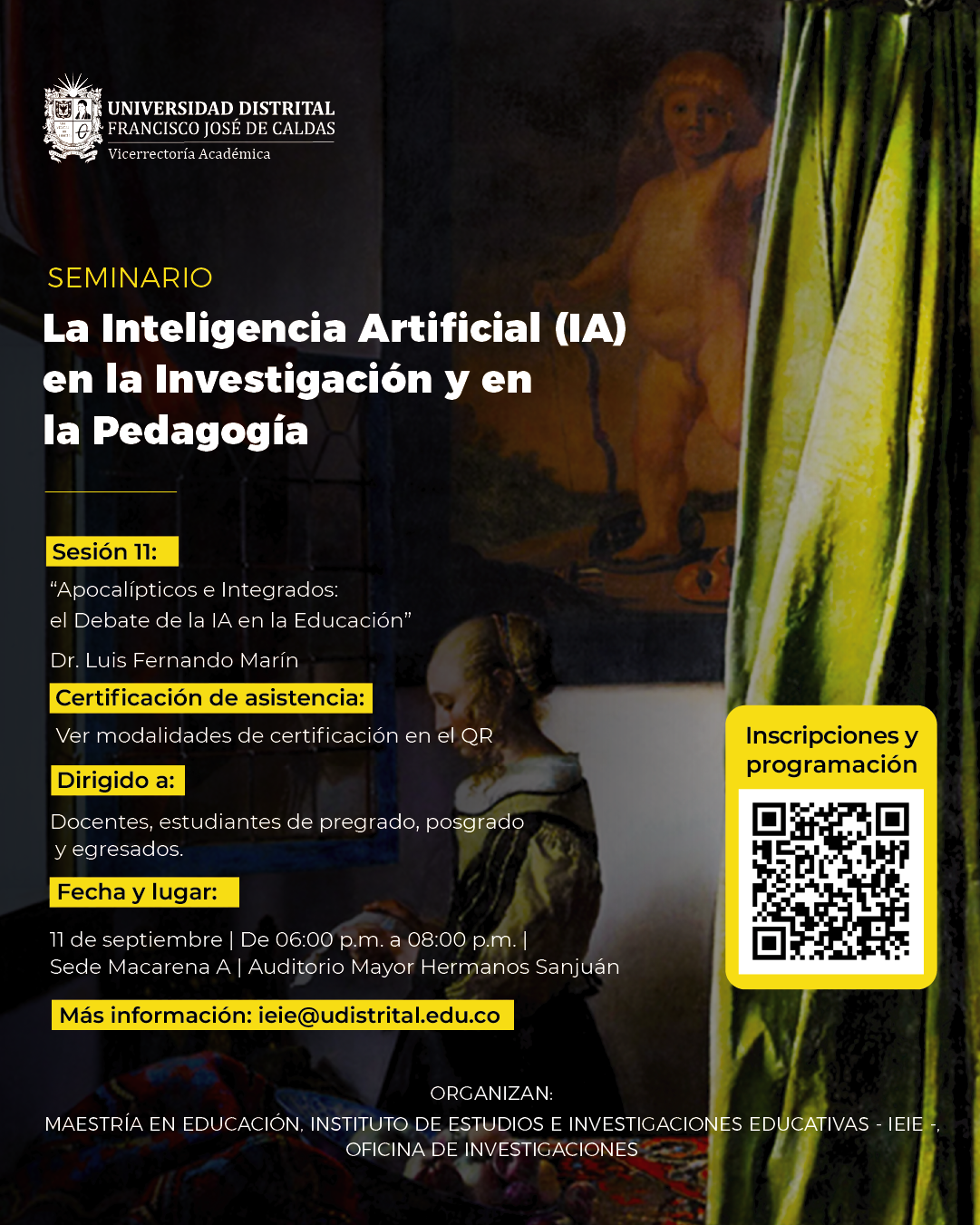 UNIVERSIDAD DISTRITAL
FRANCISCO JOSÉ DE CALDAS
Vicerrectoría Académica

SEMINARIO
La Inteligencia Artificial (IA) en la Investigación y en la Pedagogía

Sesión 11:

"Apocalípticos e Integrados:
el Debate de la IA en la Educación"

Dr. Luis Fernando Marín

Certificación de asistencia:

Ver modalidades de certificación en el QR

Dirigido a:

Docentes, estudiantes de pregrado, posgrado y egresados.

Fecha y lugar:

11 de septiembre | De 06:00 p.m. a 08:00 p.m. |
Sede Macarena A | Auditorio Mayor Hermanos Sanjuán

Más información: ieie@udistrital.edu.co

Inscripciones y programación

ORGANIZAN:
MAESTRÍA EN EDUCACIÓN, INSTITUTO DE ESTUDIOS E INVESTIGACIONES EDUCATIVAS - IEIE -, OFICINA DE INVESTIGACIONES